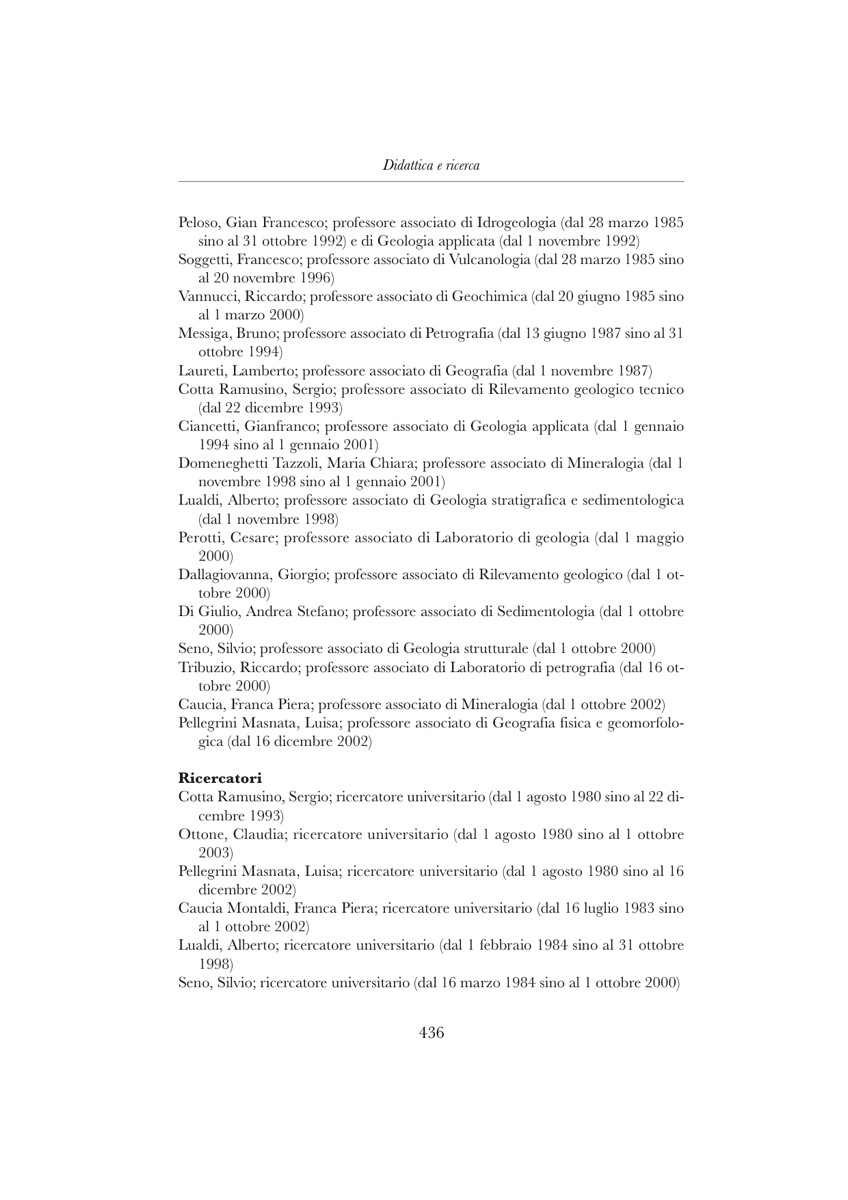 Didattica e ricerca

Peloso, Gian Francesco; professore associato di Idrogeologia (dal 28 marzo 1985 sino al 31 ottobre 1992) e di Geologia applicata (dal 1 novembre 1992)
Soggetti, Francesco; professore associato di Vulcanologia (dal 28 marzo 1985 sino al 20 novembre 1996)
Vannucci, Riccardo; professore associato di Geochimica (dal 20 giugno 1985 sino al 1 marzo 2000)
Messiga, Bruno; professore associato di Petrografia (dal 13 giugno 1987 sino al 31 ottobre 1994)
Laureti, Lamberto; professore associato di Geografia (dal 1 novembre 1987)
Cotta Ramusino, Sergio; professore associato di Rilevamento geologico tecnico (dal 22 dicembre 1993)
Ciancetti, Gianfranco; professore associato di Geologia applicata (dal 1 gennaio 1994 sino al 1 gennaio 2001)
Domeneghetti Tazzoli, Maria Chiara; professore associato di Mineralogia (dal 1 novembre 1998 sino al 1 gennaio 2001)
Lualdi, Alberto; professore associato di Geologia stratigrafica e sedimentologica (dal 1 novembre 1998)
Perotti, Cesare; professore associato di Laboratorio di geologia (dal 1 maggio 2000)
Dallagiovanna, Giorgio; professore associato di Rilevamento geologico (dal 1 ottobre 2000)
Di Giulio, Andrea Stefano; professore associato di Sedimentologia (dal 1 ottobre 2000)
Seno, Silvio; professore associato di Geologia strutturale (dal 1 ottobre 2000)
Tribuzio, Riccardo; professore associato di Laboratorio di petrografia (dal 16 ottobre 2000)
Caucia, Franca Piera; professore associato di Mineralogia (dal 1 ottobre 2002)
Pellegrini Masnata, Luisa; professore associato di Geografia fisica e geomorfologica (dal 16 dicembre 2002)

Ricercatori
Cotta Ramusino, Sergio; ricercatore universitario (dal 1 agosto 1980 sino al 22 dicembre 1993)
Ottone, Claudia; ricercatore universitario (dal 1 agosto 1980 sino al 1 ottobre 2003)
Pellegrini Masnata, Luisa; ricercatore universitario (dal 1 agosto 1980 sino al 16 dicembre 2002)
Caucia Montaldi, Franca Piera; ricercatore universitario (dal 16 luglio 1983 sino al 1 ottobre 2002)
Lualdi, Alberto; ricercatore universitario (dal 1 febbraio 1984 sino al 31 ottobre 1998)
Seno, Silvio; ricercatore universitario (dal 16 marzo 1984 sino al 1 ottobre 2000)

436